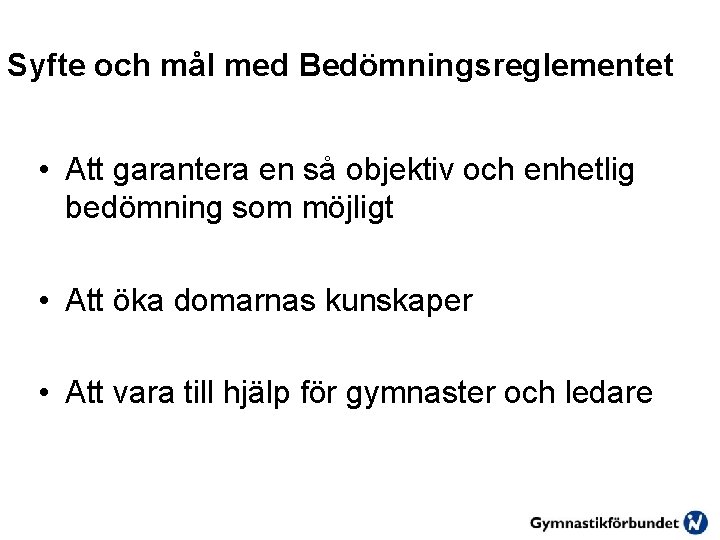 Syfte och mål med Bedömningsreglementet

• Att garantera en så objektiv och enhetlig bedömning som möjligt

• Att öka domarnas kunskaper

• Att vara till hjälp för gymnaster och ledare

Gymnastikförbundet